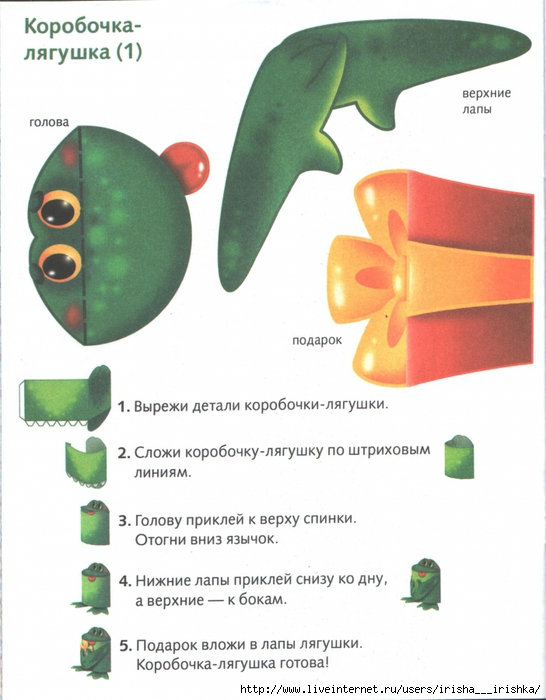 Коробочка-лягушка (1)

голова

верхние лапы

подарок

1. Вырежи детали коробочки-лягушки.

2. Сложи коробочку-лягушку по штриховым линиям.

3. Голову приклей к верху спинки. Отогни вниз язычок.

4. Нижние лапы приклей снизу ко дну, а верхние — к бокам.

5. Подарок вложи в лапы лягушки. Коробочка-лягушка готова!

http://www.liveinternet.ru/users/irisha___irishka/